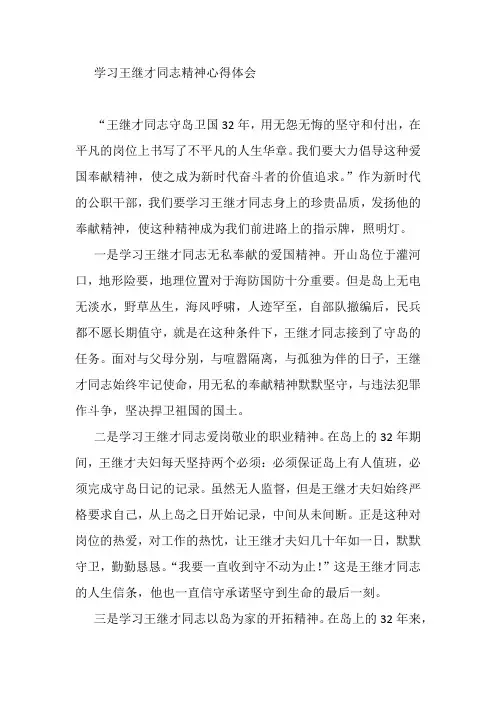 学习王继才同志精神心得体会

“王继才同志守岛卫国32年，用无怨无悔的坚守和付出，在平凡的岗位上书写了不平凡的人生华章。我们要大力倡导这种爱国奉献精神，使之成为新时代奋斗者的价值追求。”作为新时代的公职干部，我们要学习王继才同志身上的珍贵品质，发扬他的奉献精神，使这种精神成为我们前进路上的指示牌，照明灯。

一是学习王继才同志无私奉献的爱国精神。开山岛位于灌河口，地形险要，地理位置对于海防国防十分重要。但是岛上无电无淡水，野草丛生，海风呼啸，人迹罕至，自部队撤编后，民兵都不愿长期值守，就是在这种条件下，王继才同志接到了守岛的任务。面对与父母分别，与喧嚣隔离，与孤独为伴的日子，王继才同志始终牢记使命，用无私的奉献精神默默坚守，与违法犯罪作斗争，坚决捍卫祖国的国土。

二是学习王继才同志爱岗敬业的职业精神。在岛上的32年期间，王继才夫妇每天坚持两个必须：必须保证岛上有人值班，必须完成守岛日记的记录。虽然无人监督，但是王继才夫妇始终严格要求自己，从上岛之日开始记录，中间从未间断。正是这种对岗位的热爱，对工作的热忱，让王继才夫妇几十年如一日，默默守卫，勤勤恳恳。“我要一直收到守不动为止！”这是王继才同志的人生信条，他也一直信守承诺坚守到生命的最后一刻。

三是学习王继才同志以岛为家的开拓精神。在岛上的32年来，